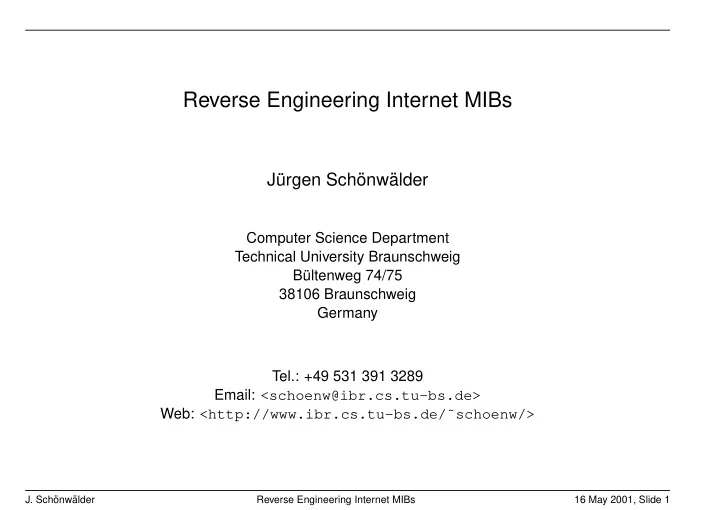 Reverse Engineering Internet MIBs

Jürgen Schönwälder

Computer Science Department
Technical University Braunschweig
Bültenweg 74/75
38106 Braunschweig
Germany

Tel.: +49 531 391 3289
Email: <schoenw@ibr.cs.tu-bs.de>
Web: <http://www.ibr.cs.tu-bs.de/˜schoenw/>

J. Schönwälder Reverse Engineering Internet MIBs 16 May 2001, Slide 1